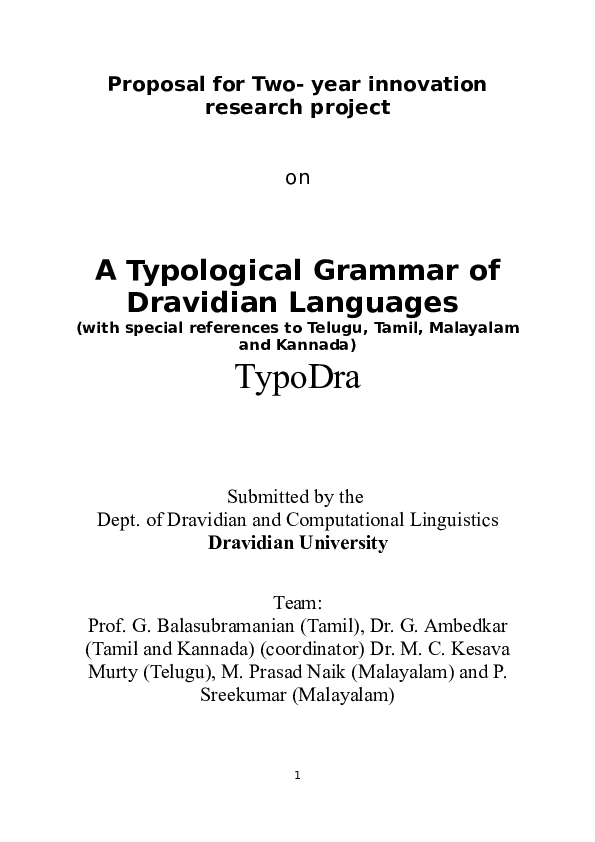 Proposal for Two- year innovation research project

on

A Typological Grammar of Dravidian Languages
(with special references to Telugu, Tamil, Malayalam and Kannada)

TypoDra

Submitted by the
Dept. of Dravidian and Computational Linguistics
Dravidian University

Team:
Prof. G. Balasubramanian (Tamil), Dr. G. Ambedkar (Tamil and Kannada) (coordinator) Dr. M. C. Kesava Murty (Telugu), M. Prasad Naik (Malayalam) and P. Sreekumar (Malayalam)

1